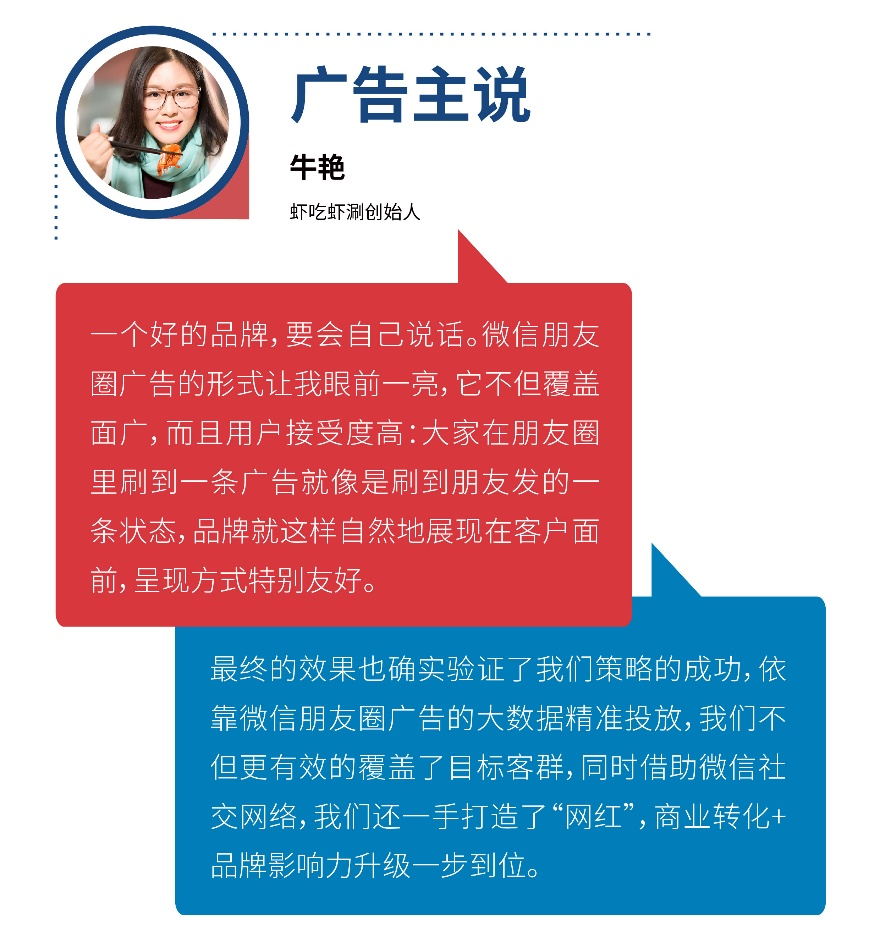 广告主说

牛艳

虾吃虾涮创始人

一个好的品牌，要会自己说话。微信朋友圈广告的形式让我眼前一亮，它不但覆盖面广，而且用户接受度高：大家在朋友圈里刷到一条广告就像是刷到朋友发的一条状态，品牌就这样自然地展现在客户面前，呈现方式特别友好。

最终的效果也确实验证了我们策略的成功，依靠微信朋友圈广告的大数据精准投放，我们不但更有效的覆盖了目标客群，同时借助微信社交网络，我们还一手打造了“网红”，商业转化+品牌影响力升级一步到位。